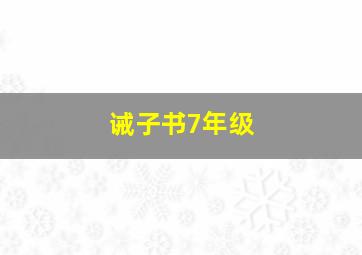 诫子书7年级